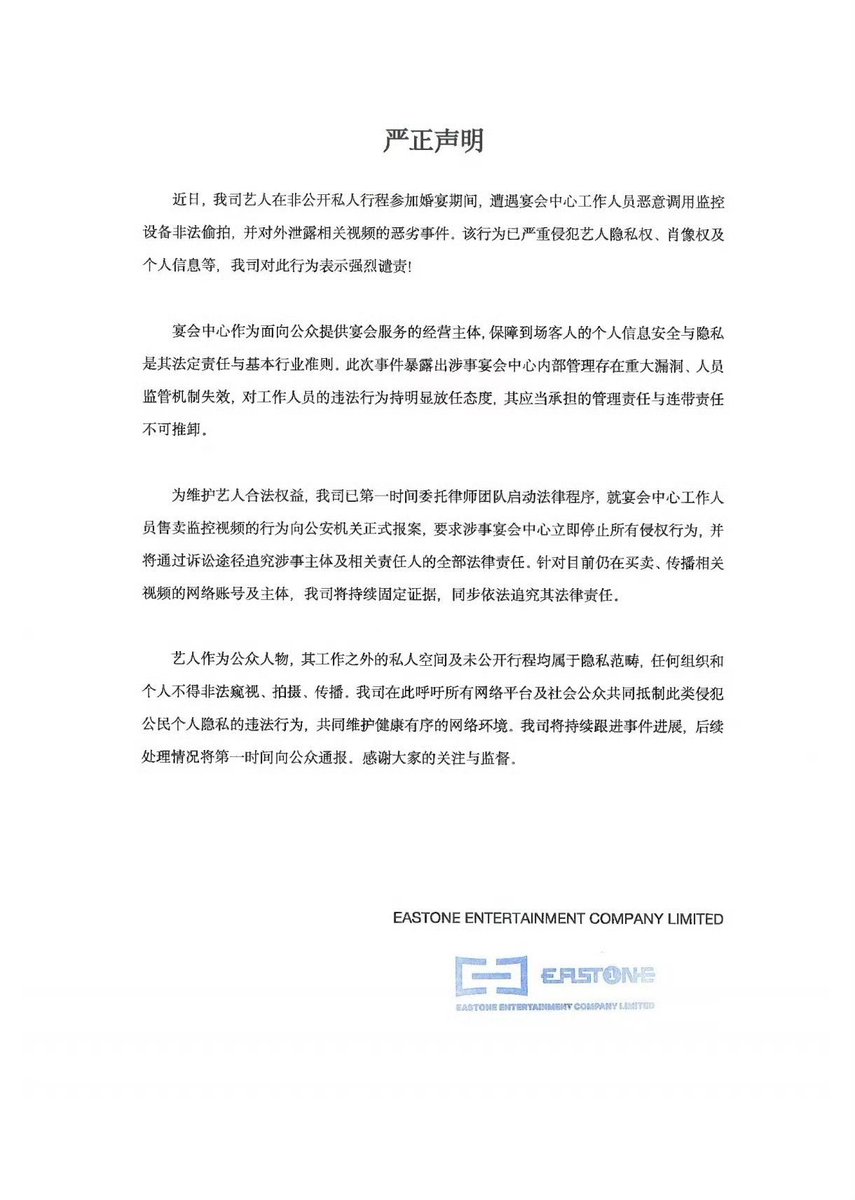 严正声明

近日，我司艺人在非公开私人行程参加婚宴期间，遭遇宴会中心工作人员恶意调用监控设备非法偷拍，并对外泄露相关视频的恶劣事件。该行为已严重侵犯艺人隐私权、肖像权及个人信息等，我司对此行为表示强烈谴责！

宴会中心作为面向公众提供宴会服务的经营主体，保障到场客人的个人信息安全与隐私是其法定责任与基本行业准则。此次事件暴露出涉事宴会中心内部管理存在重大漏洞、人员监管机制失效，对工作人员的违法行为持明显放任态度，其应当承担的管理责任与连带责任不可推卸。

为维护艺人合法权益，我司已第一时间委托律师团队启动法律程序，就宴会中心工作人员售卖监控视频的行为向公安机关正式报案，要求涉事宴会中心立即停止所有侵权行为，并将通过诉讼途径追究涉事主体及相关责任人的全部法律责任。针对目前仍在买卖、传播相关视频的网络账号及主体，我司将持续固定证据，同步依法追究其法律责任。

艺人作为公众人物，其工作之外的私人空间及未公开行程均属于隐私范畴，任何组织和个人不得非法窥视、拍摄、传播。我司在此呼吁所有网络平台及社会公众共同抵制此类侵犯公民个人隐私的违法行为，共同维护健康有序的网络环境。我司将持续跟进事件进展，后续处理情况将第一时间向公众通报。感谢大家的关注与监督。

EASTONE ENTERTAINMENT COMPANY LIMITED

EASTONE
EASTONE ENTERTAINMENT COMPANY LIMITED